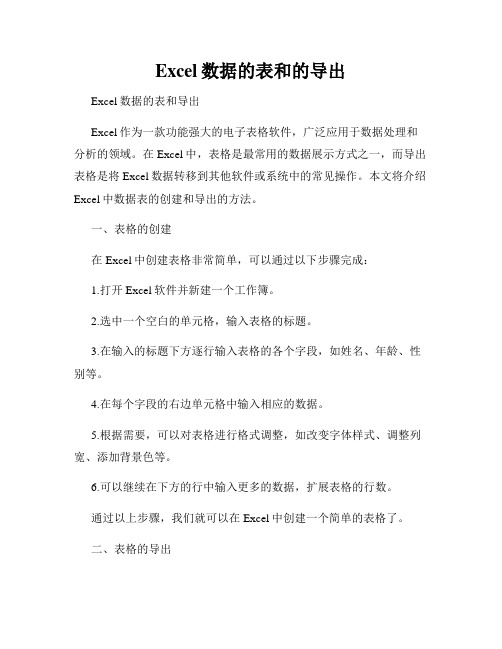 Excel 数据的表和的导出

Excel 数据的表和导出

Excel 作为一款功能强大的电子表格软件，广泛应用于数据处理和分析的领域。在 Excel 中，表格是最常用的数据展示方式之一，而导出表格是将 Excel 数据转移到其他软件或系统中的常见操作。本文将介绍 Excel 中数据表的创建和导出的方法。

一、表格的创建

在 Excel 中创建表格非常简单，可以通过以下步骤完成：

1.打开 Excel 软件并新建一个工作簿。

2.选中一个空白的单元格，输入表格的标题。

3.在输入的标题下方逐行输入表格的各个字段，如姓名、年龄、性别等。

4.在每个字段的右边单元格中输入相应的数据。

5.根据需要，可以对表格进行格式调整，如改变字体样式、调整列宽、添加背景色等。

6.可以继续在下方的行中输入更多的数据，扩展表格的行数。

通过以上步骤，我们就可以在 Excel 中创建一个简单的表格了。

二、表格的导出